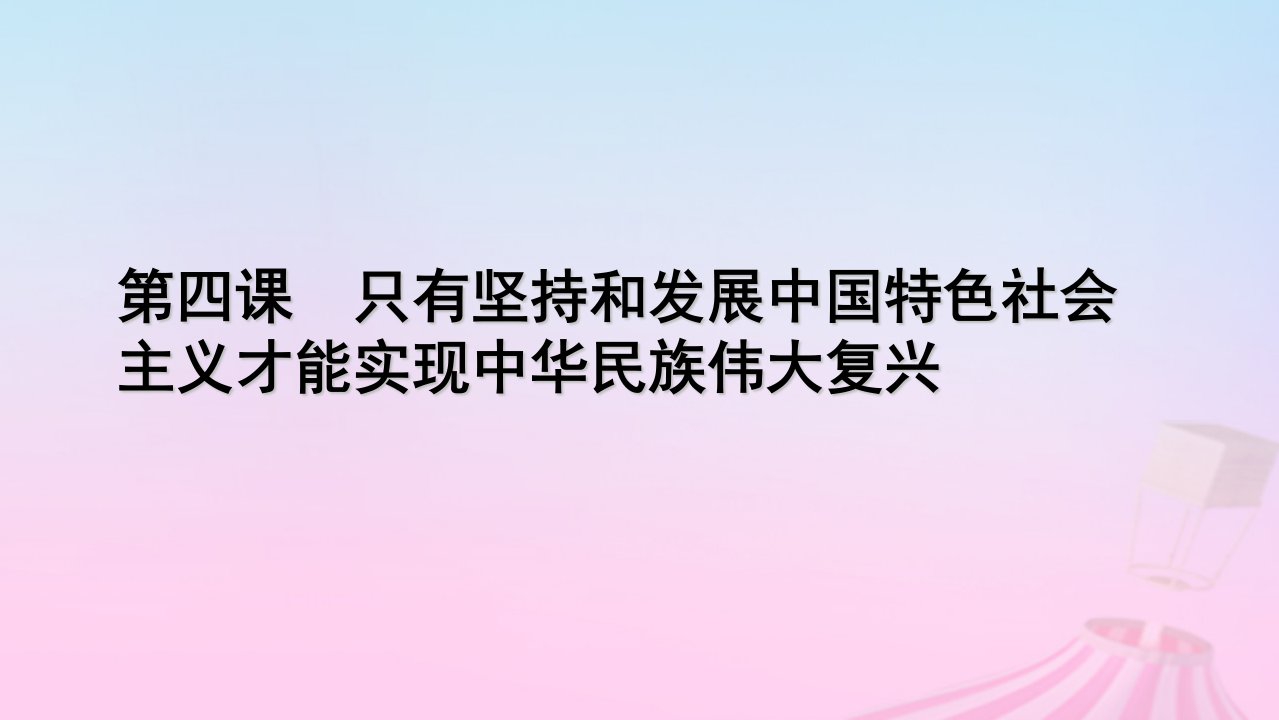 第四课　只有坚持和发展中国特色社会主义才能实现中华民族伟大复兴